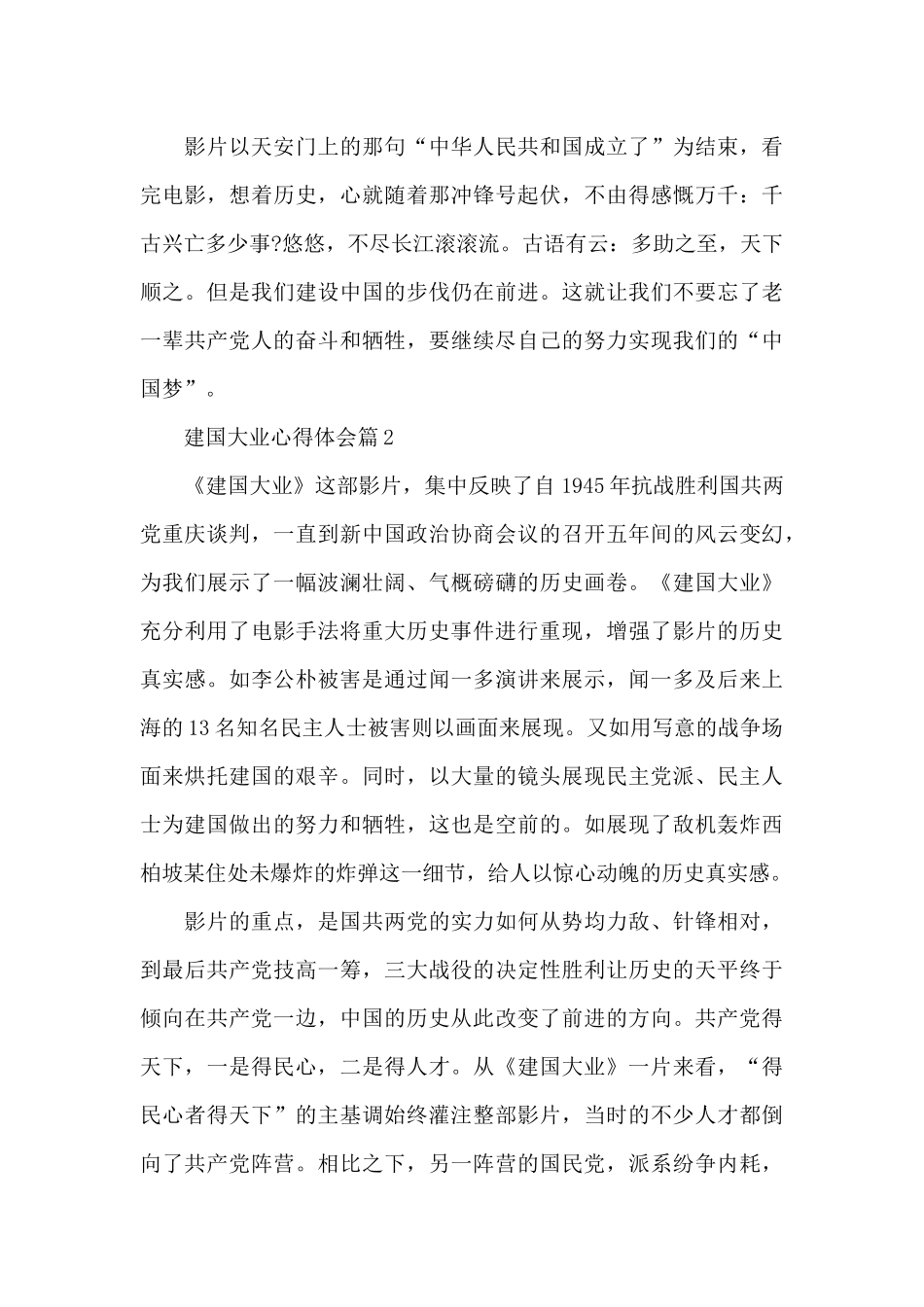 影片以天安门上的那句“中华人民共和国成立了”为结束，看完电影，想着历史，心就随着那冲锋号起伏，不由得感慨万千：千古兴亡多少事?悠悠，不尽长江滚滚流。古语有云：多助之至，天下顺之。但是我们建设中国的步伐仍在前进。这就让我们不要忘了老一辈共产党人的奋斗和牺牲，要继续尽自己的努力实现我们的“中国梦”。

建国大业心得体会篇2

《建国大业》这部影片，集中反映了自1945年抗战胜利国共两党重庆谈判，一直到新中国政治协商会议的召开五年间的风云变幻，为我们展示了一幅波澜壮阔、气概磅礴的历史画卷。《建国大业》充分利用了电影手法将重大历史事件进行重现，增强了影片的历史真实感。如李公朴被害是通过闻一多演讲来展示，闻一多及后来上海的13名知名民主人士被害则以画面来展现。又如用写意的战争场面来烘托建国的艰辛。同时，以大量的镜头展现民主党派、民主人士为建国做出的努力和牺牲，这也是空前的。如展现了敌机轰炸西柏坡某住处未爆炸的炸弹这一细节，给人以惊心动魄的历史真实感。

影片的重点，是国共两党的实力如何从势均力敌、针锋相对，到最后共产党技高一筹，三大战役的决定性胜利让历史的天平终于倾向在共产党一边，中国的历史从此改变了前进的方向。共产党得天下，一是得民心，二是得人才。从《建国大业》一片来看，“得民心者得天下”的主基调始终灌注整部影片，当时的不少人才都倒向了共产党阵营。相比之下，另一阵营的国民党，派系纷争内耗，